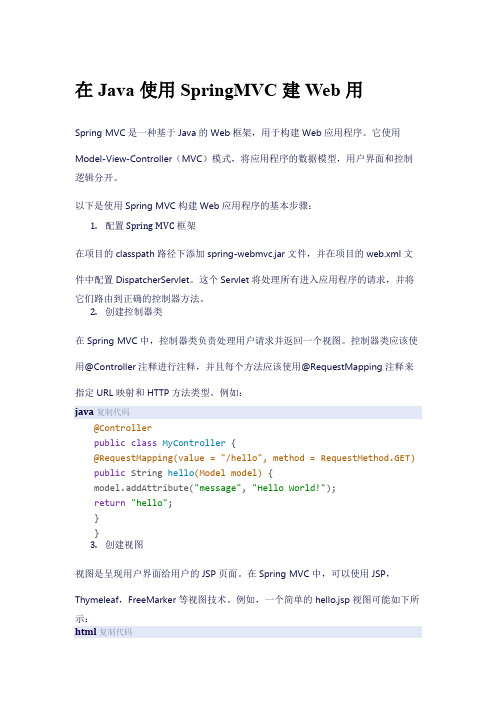 在 Java 使用 SpringMVC 建 Web 用

Spring MVC 是一种基于 Java 的 Web 框架，用于构建 Web 应用程序。它使用 Model-View-Controller（MVC）模式，将应用程序的数据模型，用户界面和控制逻辑分开。

以下是使用 Spring MVC 构建 Web 应用程序的基本步骤：

1. 配置 Spring MVC 框架

在项目的 classpath 路径下添加 spring-webmvc.jar 文件，并在项目的 web.xml 文件中配置 DispatcherServlet。这个 Servlet 将处理所有进入应用程序的请求，并将它们路由到正确的控制器方法。

2. 创建控制器类

在 Spring MVC 中，控制器类负责处理用户请求并返回一个视图。控制器类应该使用@Controller 注释进行注释，并且每个方法应该使用@RequestMapping 注释来指定 URL 映射和 HTTP 方法类型。例如：

java 复制代码

@Controller
public class MyController {
@RequestMapping(value = "/hello", method = RequestMethod.GET)
public String hello(Model model) {
model.addAttribute("message", "Hello World!");
return "hello";
}
}

3. 创建视图

视图是呈现用户界面给用户的 JSP 页面。在 Spring MVC 中，可以使用 JSP，Thymeleaf，FreeMarker 等视图技术。例如，一个简单的 hello.jsp 视图可能如下所示：

html 复制代码